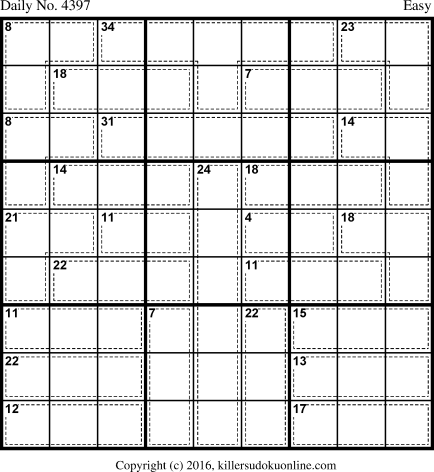 Daily No. 4397
Easy

8
34
23
18
7
8
31
14
14
24
18
21
11
4
18
22
11
11
7
22
15
22
13
12
17

Copyright (c) 2016, killersudokuonline.com